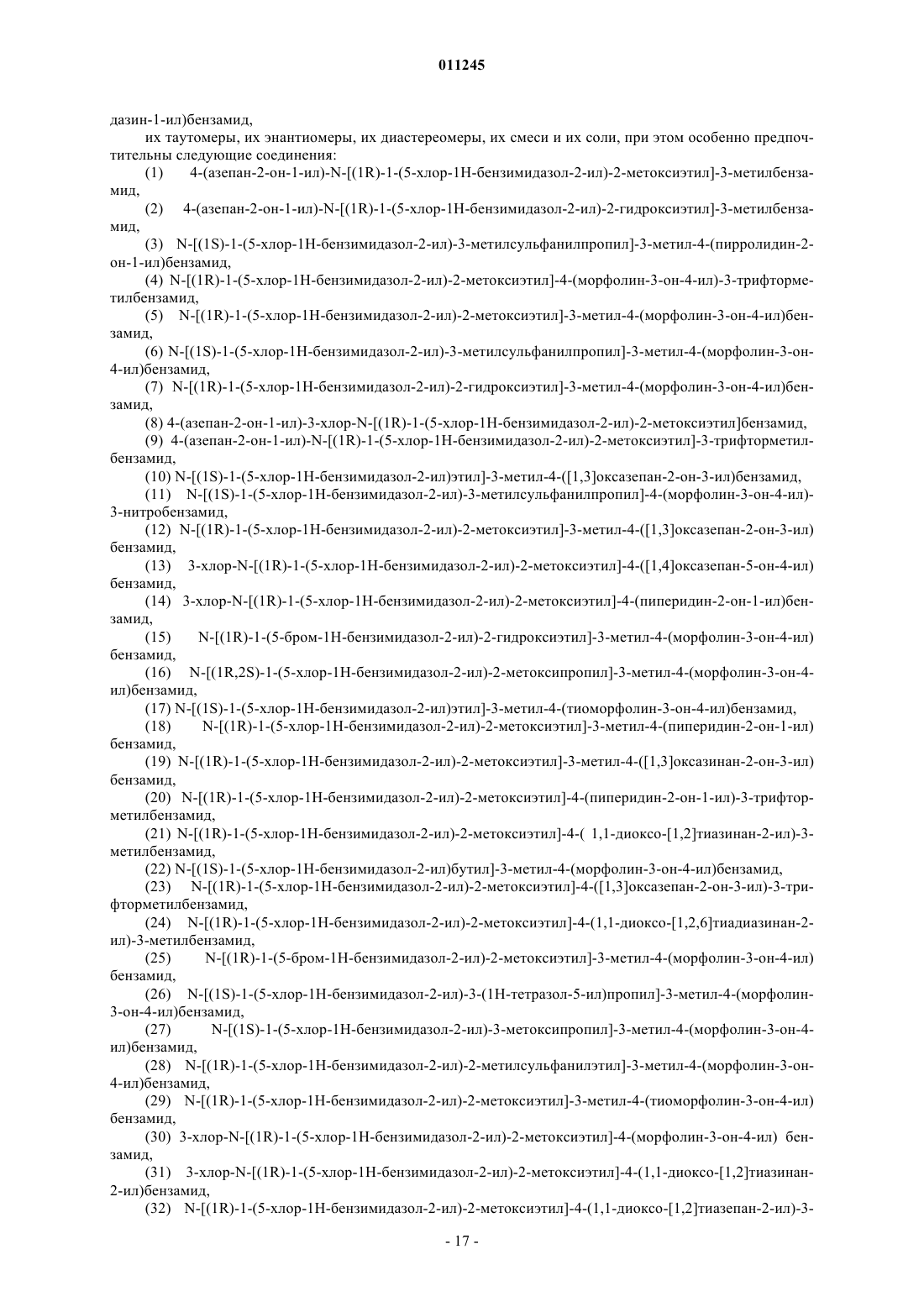 011245

дазин-1-ил)бензамид,

их таутомеры, их энантиомеры, их диастереомеры, их смеси и их соли, при этом особенно предпочтительны следующие соединения:

(1) 4-(азепан-2-он-1-ил)-N-[(1R)-1-(5-хлор-1H-бензимидазол-2-ил)-2-метоксиэтил]-3-метилбензамид,

(2) 4-(азепан-2-он-1-ил)-N-[(1R)-1-(5-хлор-1H-бензимидазол-2-ил)-2-гидроксиэтил]-3-метилбензамид,

(3) N-[(1S)-1-(5-хлор-1H-бензимидазол-2-ил)-3-метилсульфанилпропил]-3-метил-4-(пирролидин-2-он-1-ил)бензамид,

(4) N-[(1R)-1-(5-хлор-1H-бензимидазол-2-ил)-2-метоксиэтил]-4-(морфолин-3-он-4-ил)-3-трифторметилбензамид,

(5) N-[(1R)-1-(5-хлор-1H-бензимидазол-2-ил)-2-метоксиэтил]-3-метил-4-(морфолин-3-он-4-ил)бензамид,

(6) N-[(1S)-1-(5-хлор-1H-бензимидазол-2-ил)-3-метилсульфанилпропил]-3-метил-4-(морфолин-3-он-4-ил)бензамид,

(7) N-[(1R)-1-(5-хлор-1H-бензимидазол-2-ил)-2-гидроксиэтил]-3-метил-4-(морфолин-3-он-4-ил)бензамид,

(8) 4-(азепан-2-он-1-ил)-3-хлор-N-[(1R)-1-(5-хлор-1H-бензимидазол-2-ил)-2-метоксиэтил]бензамид,

(9) 4-(азепан-2-он-1-ил)-N-[(1R)-1-(5-хлор-1H-бензимидазол-2-ил)-2-метоксиэтил]-3-трифторметилбензамид,

(10) N-[(1S)-1-(5-хлор-1H-бензимидазол-2-ил)этил]-3-метил-4-([1,3]оксазепан-2-он-3-ил)бензамид,

(11) N-[(1S)-1-(5-хлор-1H-бензимидазол-2-ил)-3-метилсульфанилпропил]-4-(морфолин-3-он-4-ил)-3-нитробензамид,

(12) N-[(1R)-1-(5-хлор-1H-бензимидазол-2-ил)-2-метоксиэтил]-3-метил-4-([1,3]оксазепан-2-он-3-ил) бензамид,

(13) 3-хлор-N-[(1R)-1-(5-хлор-1H-бензимидазол-2-ил)-2-метоксиэтил]-4-([1,4]оксазепан-5-он-4-ил) бензамид,

(14) 3-хлор-N-[(1R)-1-(5-хлор-1H-бензимидазол-2-ил)-2-метоксиэтил]-4-(пиперидин-2-он-1-ил)бензамид,

(15) N-[(1R)-1-(5-бром-1H-бензимидазол-2-ил)-2-гидроксиэтил]-3-метил-4-(морфолин-3-он-4-ил) бензамид,

(16) N-[(1R,2S)-1-(5-хлор-1H-бензимидазол-2-ил)-2-метоксипропил]-3-метил-4-(морфолин-3-он-4-ил)бензамид,

(17) N-[(1S)-1-(5-хлор-1H-бензимидазол-2-ил)этил]-3-метил-4-(тиоморфолин-3-он-4-ил)бензамид,

(18) N-[(1R)-1-(5-хлор-1H-бензимидазол-2-ил)-2-метоксиэтил]-3-метил-4-(пиперидин-2-он-1-ил) бензамид,

(19) N-[(1R)-1-(5-хлор-1H-бензимидазол-2-ил)-2-метоксиэтил]-3-метил-4-([1,3]оксазинан-2-он-3-ил) бензамид,

(20) N-[(1R)-1-(5-хлор-1H-бензимидазол-2-ил)-2-метоксиэтил]-4-(пиперидин-2-он-1-ил)-3-трифторметилбензамид,

(21) N-[(1R)-1-(5-хлор-1H-бензимидазол-2-ил)-2-метоксиэтил]-4-( 1,1-диоксо-[1,2]тиазинан-2-ил)-3-метилбензамид,

(22) N-[(1S)-1-(5-хлор-1H-бензимидазол-2-ил)бутил]-3-метил-4-(морфолин-3-он-4-ил)бензамид,

(23) N-[(1R)-1-(5-хлор-1H-бензимидазол-2-ил)-2-метоксиэтил]-4-([1,3]оксазепан-2-он-3-ил)-3-трифторметилбензамид,

(24) N-[(1R)-1-(5-хлор-1H-бензимидазол-2-ил)-2-метоксиэтил]-4-(1,1-диоксо-[1,2,6]тиадиазинан-2-ил)-3-метилбензамид,

(25) N-[(1R)-1-(5-бром-1H-бензимидазол-2-ил)-2-метоксиэтил]-3-метил-4-(морфолин-3-он-4-ил) бензамид,

(26) N-[(1S)-1-(5-хлор-1H-бензимидазол-2-ил)-3-(1H-тетразол-5-ил)пропил]-3-метил-4-(морфолин-3-он-4-ил)бензамид,

(27) N-[(1S)-1-(5-хлор-1H-бензимидазол-2-ил)-3-метоксипропил]-3-метил-4-(морфолин-3-он-4-ил)бензамид,

(28) N-[(1R)-1-(5-хлор-1H-бензимидазол-2-ил)-2-метилсульфанилэтил]-3-метил-4-(морфолин-3-он-4-ил)бензамид,

(29) N-[(1R)-1-(5-хлор-1H-бензимидазол-2-ил)-2-метоксиэтил]-3-метил-4-(тиоморфолин-3-он-4-ил) бензамид,

(30) 3-хлор-N-[(1R)-1-(5-хлор-1H-бензимидазол-2-ил)-2-метоксиэтил]-4-(морфолин-3-он-4-ил) бензамид,

(31) 3-хлор-N-[(1R)-1-(5-хлор-1H-бензимидазол-2-ил)-2-метоксиэтил]-4-(1,1-диоксо-[1,2]тиазинан-2-ил)бензамид,

(32) N-[(1R)-1-(5-хлор-1H-бензимидазол-2-ил)-2-метоксиэтил]-4-(1,1-диоксо-[1,2]тиазепан-2-ил)-3-

- 17 -